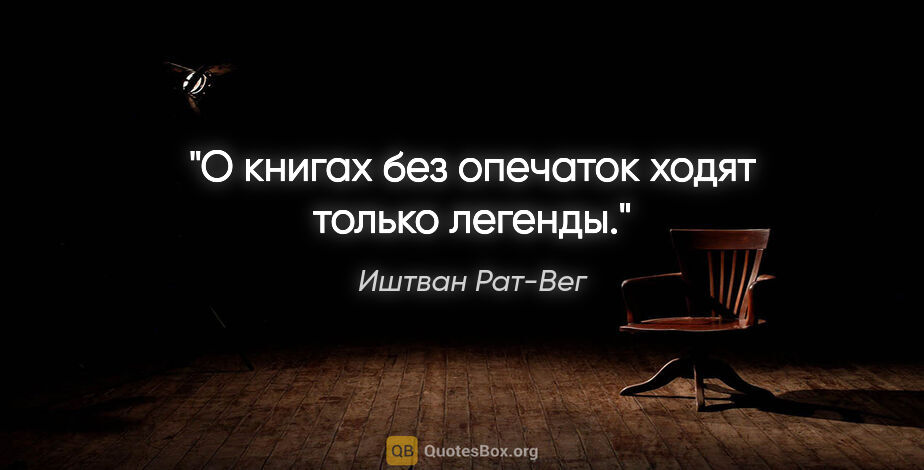 "О книгах без опечаток ходят только легенды."

Иштван Рат-Вег

QB QuotesBox.org